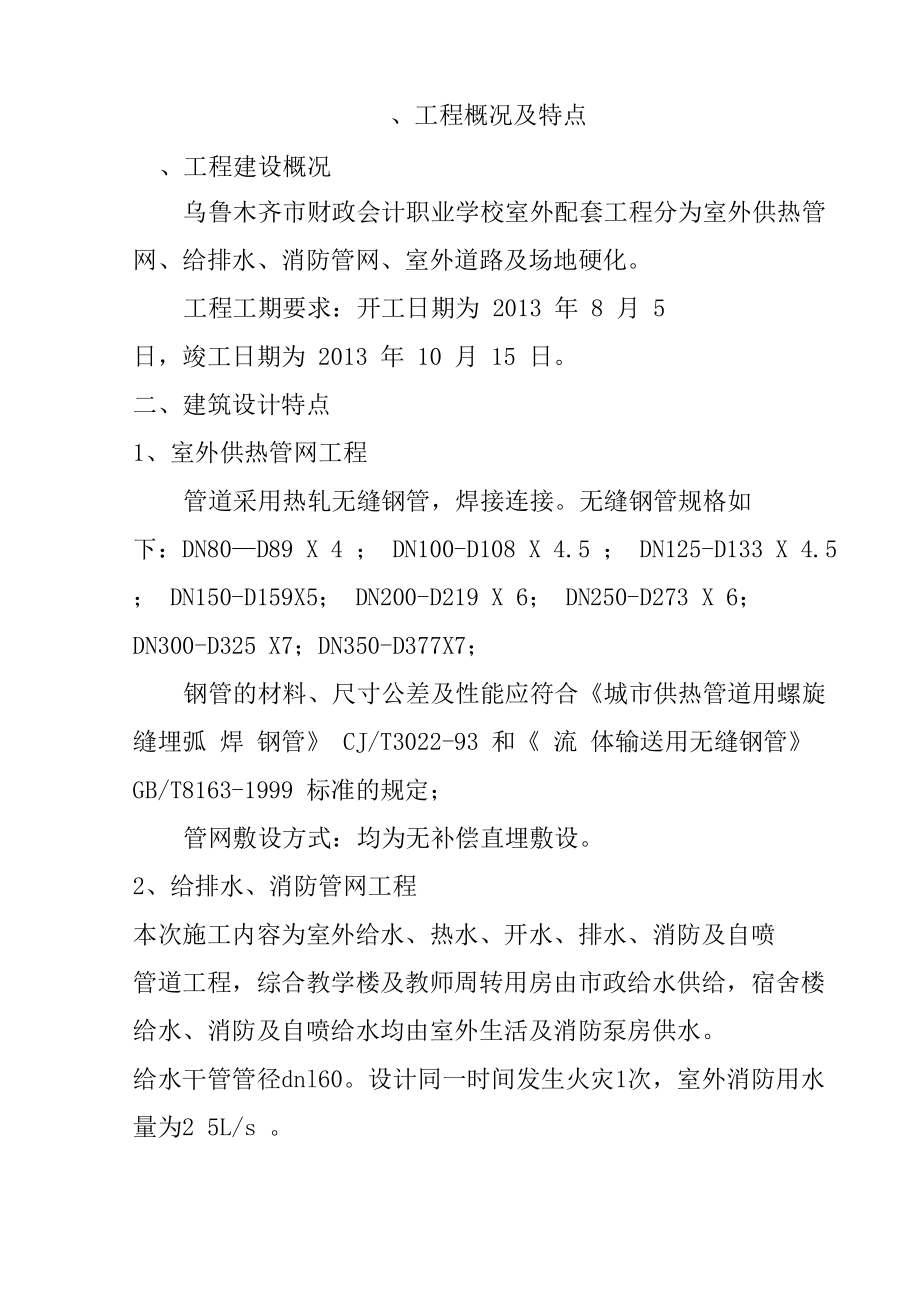 、工程概况及特点

、工程建设概况

乌鲁木齐市财政会计职业学校室外配套工程分为室外供热管网、给排水、消防管网、室外道路及场地硬化。

工程工期要求：开工日期为 2013 年 8 月 5 日，竣工日期为 2013 年 10 月 15 日。

二、建筑设计特点

1、室外供热管网工程

管道采用热轧无缝钢管，焊接连接。无缝钢管规格如下：DN80—D89 X 4 ； DN100-D108 X 4.5 ； DN125-D133 X 4.5 ； DN150-D159X5； DN200-D219 X 6； DN250-D273 X 6； DN300-D325 X7；DN350-D377X7；

钢管的材料、尺寸公差及性能应符合《城市供热管道用螺旋缝埋弧 焊 钢管》 CJ/T3022-93 和《 流 体输送用无缝钢管》 GB/T8163-1999 标准的规定；

管网敷设方式：均为无补偿直埋敷设。

2、给排水、消防管网工程

本次施工内容为室外给水、热水、开水、排水、消防及自喷管道工程，综合教学楼及教师周转用房由市政给水供给，宿舍楼给水、消防及自喷给水均由室外生活及消防泵房供水。

给水干管管径dn160。设计同一时间发生火灾1次，室外消防用水量为2 5L/s 。